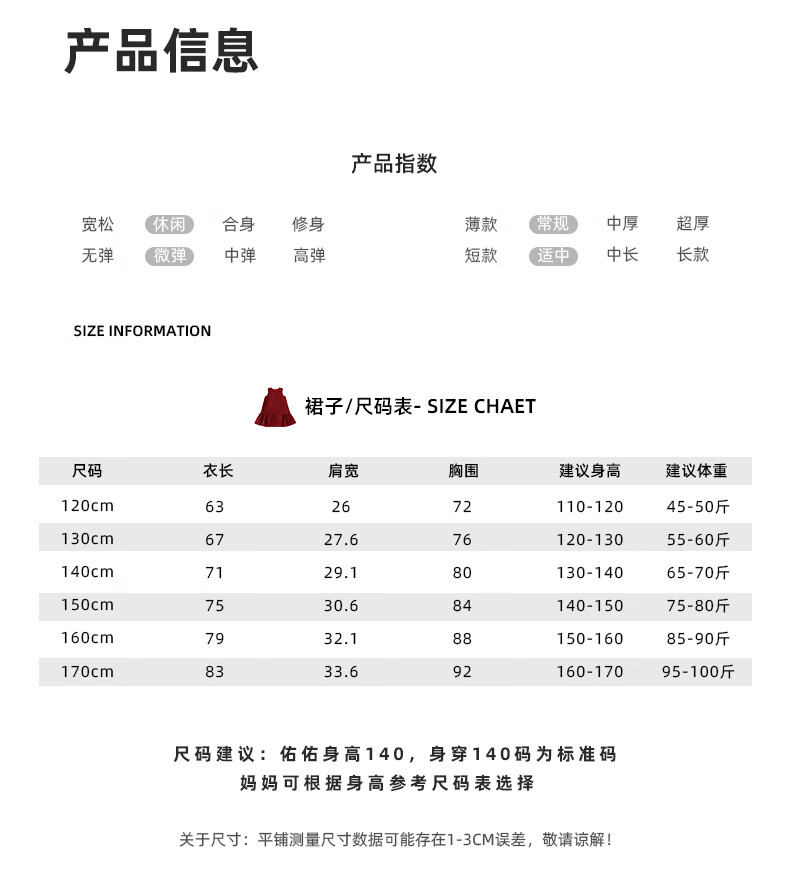 产品信息

产品指数

宽松 休闲 合身 修身
无弹 微弹 中弹 高弹

薄款 常规 中厚 超厚
短款 适中 中长 长款

SIZE INFORMATION

裙子/尺码表- SIZE CHAET

| 尺码 | 衣长 | 肩宽 | 胸围 | 建议身高 | 建议体重 |
|---|---|---|---|---|---|
| 120cm | 63 | 26 | 72 | 110-120 | 45-50斤 |
| 130cm | 67 | 27.6 | 76 | 120-130 | 55-60斤 |
| 140cm | 71 | 29.1 | 80 | 130-140 | 65-70斤 |
| 150cm | 75 | 30.6 | 84 | 140-150 | 75-80斤 |
| 160cm | 79 | 32.1 | 88 | 150-160 | 85-90斤 |
| 170cm | 83 | 33.6 | 92 | 160-170 | 95-100斤 |

尺码建议：佑佑身高140，身穿140码为标准码
妈妈可根据身高参考尺码表选择

关于尺寸：平铺测量尺寸数据可能存在1-3CM误差，敬请谅解！